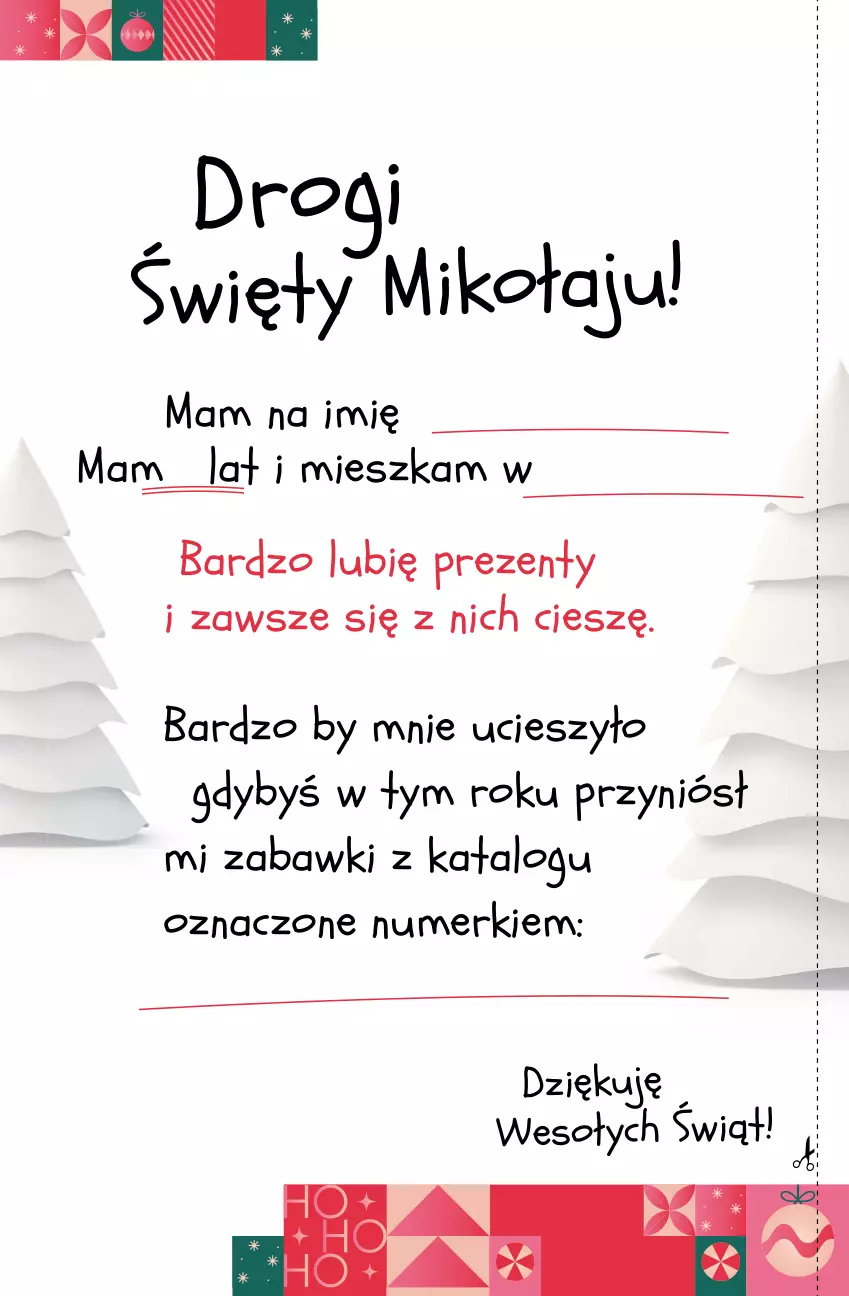 Drogi
Święty Mikołaju!

Mam na imię
Mam lat i mieszkam w

Bardzo lubię prezenty
i zawsze się z nich cieszę.

Bardzo by mnie ucieszyło
gdybyś w tym roku przyniósł
mi zabawki z katalogu
oznaczone numerkiem:

Dziękuję
Wesołych Świąt!

HO
HO
HO